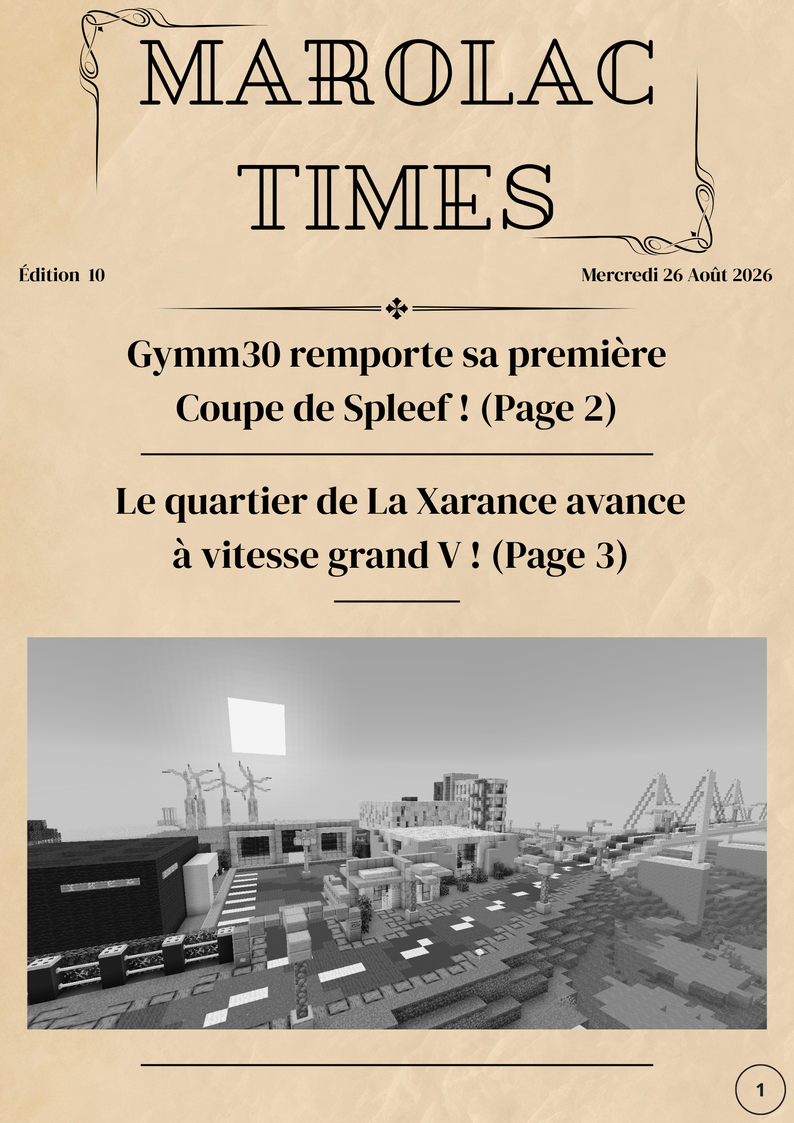 MAROLAC TIMES

Édition 10

Mercredi 26 Août 2026

Gymm30 remporte sa première Coupe de Spleef ! (Page 2)

Le quartier de La Xarance avance à vitesse grand V ! (Page 3)

1